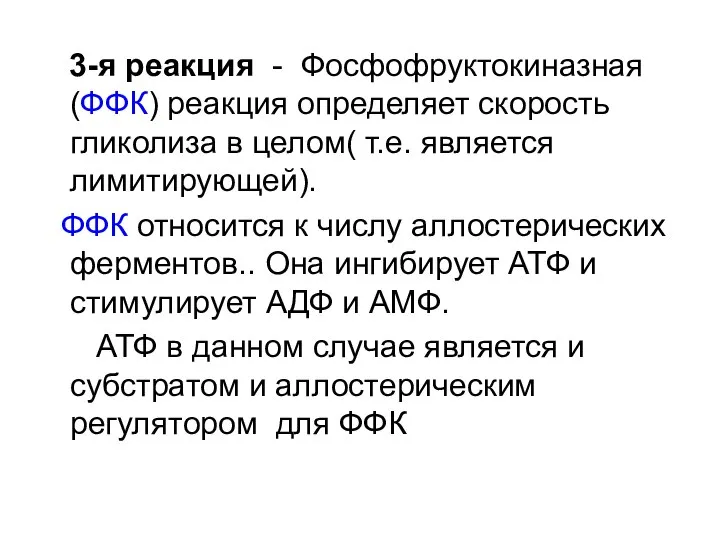 3-я реакция - Фосфофруктокиназная (ФФК) реакция определяет скорость гликолиза в целом( т.е. является лимитирующей).

ФФК относится к числу аллостерических ферментов.. Она ингибирует АТФ и стимулирует АДФ и АМФ.

АТФ в данном случае является и субстратом и аллостерическим регулятором для ФФК